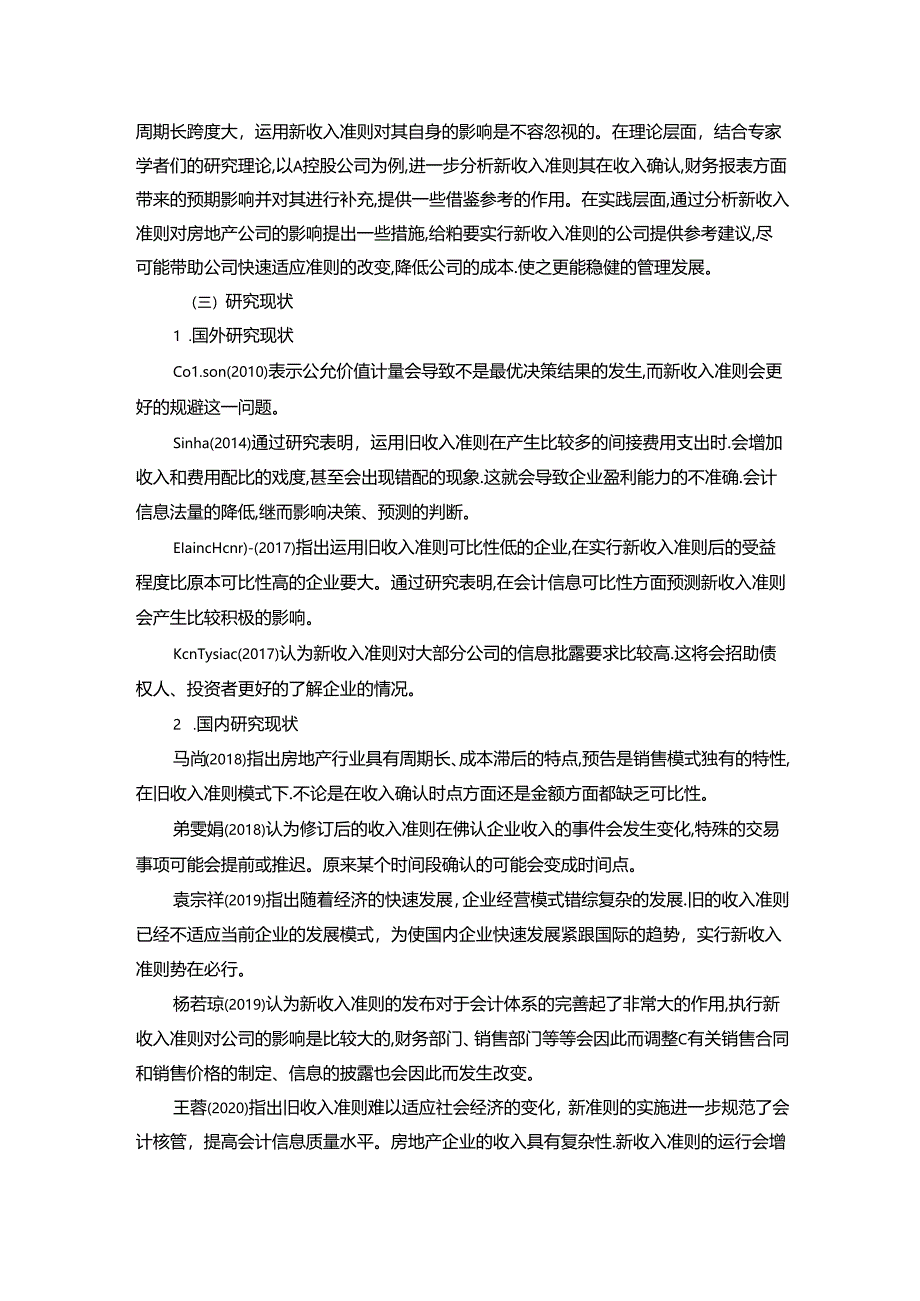 周期长跨度大，运用新收入准则对其自身的影响是不容忽视的。在理论层面，结合专家学者们的研究理论,以A控股公司为例,进一步分析新收入准则其在收入确认,财务报表方面带来的预期影响并对其进行补充,提供一些借鉴参考的作用。在实践层面,通过分析新收入准则对房地产公司的影响提出一些措施,给粕要实行新收入准则的公司提供参考建议,尽可能带助公司快速适应准则的改变,降低公司的成本.使之更能稳健的管理发展。

（三）研究现状

1 .国外研究现状

Co1.son(2010)表示公允价值计量会导致不是最优决策结果的发生,而新收入准则会更好的规避这一问题。

Sinha(2014)通过研究表明，运用旧收入准则在产生比较多的间接费用支出时.会增加收入和费用配比的戏度,甚至会出现错配的现象.这就会导致企业盈利能力的不准确.会计信息法量的降低,继而影响决策、预测的判断。

ElaincHcnr)-(2017)指出运用旧收入准则可比性低的企业,在实行新收入准则后的受益程度比原本可比性高的企业要大。通过研究表明,在会计信息可比性方面预测新收入准则会产生比较积极的影响。

KcnTysiac(2017)认为新收入准则对大部分公司的信息批露要求比较高.这将会招助债权人、投资者更好的了解企业的情况。

2 .国内研究现状

马尚(2018)指出房地产行业具有周期长、成本滞后的特点,预告是销售模式独有的特性,在旧收入准则模式下.不论是在收入确认时点方面还是金额方面都缺乏可比性。

弟雯娟(2018)认为修订后的收入准则在佛认企业收入的事件会发生变化,特殊的交易事项可能会提前或推迟。原来某个时间段确认的可能会变成时间点。

袁宗祥(2019)指出随着经济的快速发展，企业经营模式错综复杂的发展.旧的收入准则已经不适应当前企业的发展模式，为使国内企业快速发展紧跟国际的趋势，实行新收入准则势在必行。

杨若琼(2019)认为新收入准则的发布对于会计体系的完善起了非常大的作用,执行新收入准则对公司的影响是比较大的,财务部门、销售部门等等会因此而调整C有关销售合同和销售价格的制定、信息的披露也会因此而发生改变。

王蓉(2020)指出旧收入准则难以适应社会经济的变化，新准则的实施进一步规范了会计核管，提高会计信息质量水平。房地产企业的收入具有复杂性.新收入准则的运行会增